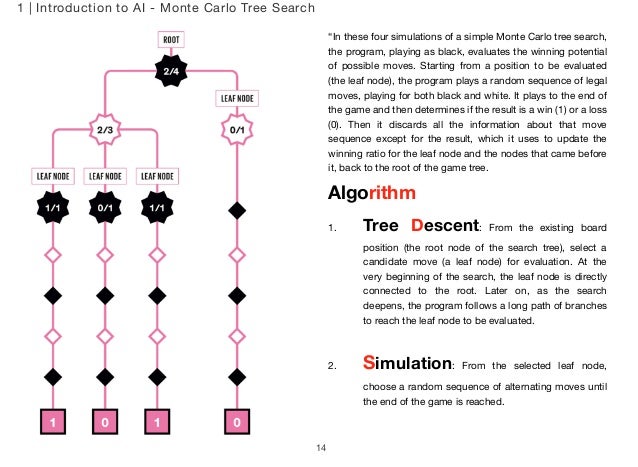 1 | Introduction to AI - Monte Carlo Tree Search

ROOT

2/4

LEAF NODE

2/3

0/1

LEAF NODE

LEAF NODE

LEAF NODE

1/1

0/1

1/1

1

0

1

0

"In these four simulations of a simple Monte Carlo tree search, the program, playing as black, evaluates the winning potential of possible moves. Starting from a position to be evaluated (the leaf node), the program plays a random sequence of legal moves, playing for both black and white. It plays to the end of the game and then determines if the result is a win (1) or a loss (0). Then it discards all the information about that move sequence except for the result, which it uses to update the winning ratio for the leaf node and the nodes that came before it, back to the root of the game tree.

Algorithm

1. Tree Descent: From the existing board position (the root node of the search tree), select a candidate move (a leaf node) for evaluation. At the very beginning of the search, the leaf node is directly connected to the root. Later on, as the search deepens, the program follows a long path of branches to reach the leaf node to be evaluated.

2. Simulation: From the selected leaf node, choose a random sequence of alternating moves until the end of the game is reached.

14